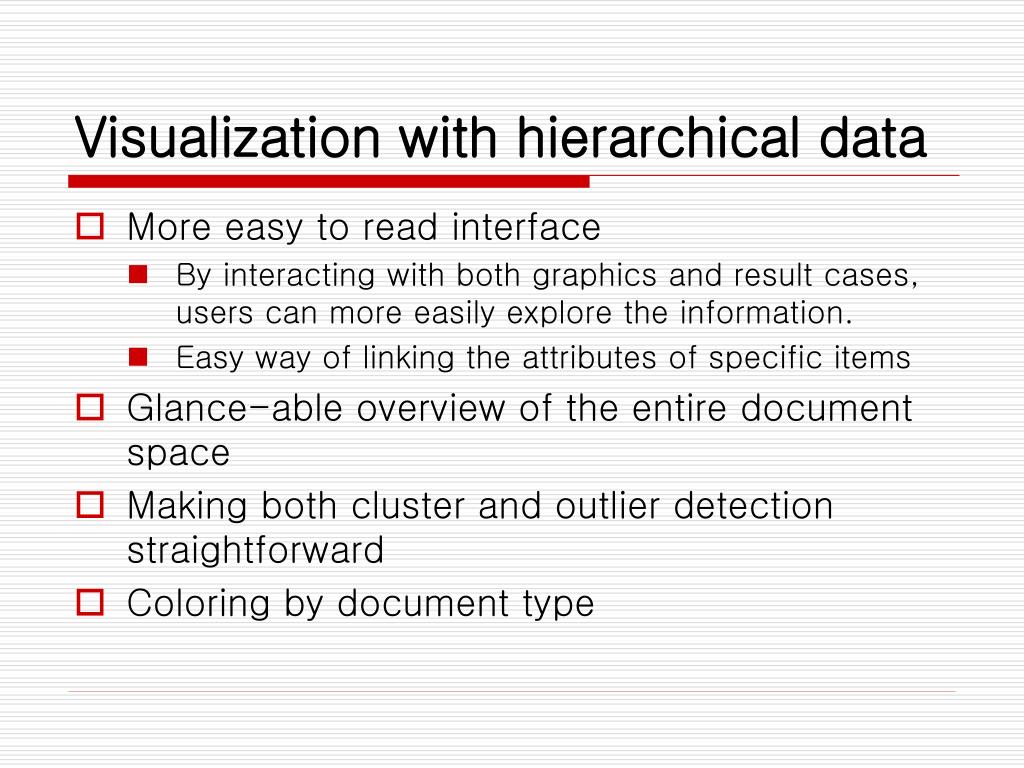 Visualization with hierarchical data

More easy to read interface

By interacting with both graphics and result cases, users can more easily explore the information.

Easy way of linking the attributes of specific items

Glance-able overview of the entire document space

Making both cluster and outlier detection straightforward

Coloring by document type